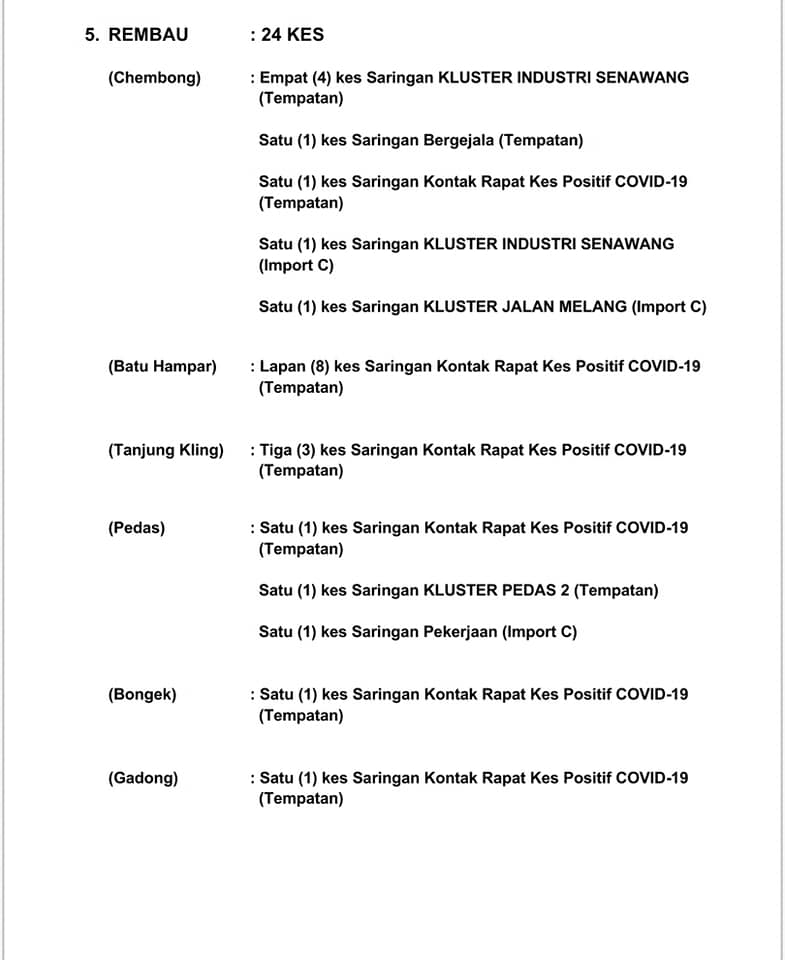 5. REMBAU : 24 KES

(Chembong) : Empat (4) kes Saringan KLUSTER INDUSTRI SENAWANG (Tempatan)

Satu (1) kes Saringan Bergejala (Tempatan)

Satu (1) kes Saringan Kontak Rapat Kes Positif COVID-19 (Tempatan)

Satu (1) kes Saringan KLUSTER INDUSTRI SENAWANG (Import C)

Satu (1) kes Saringan KLUSTER JALAN MELANG (Import C)

(Batu Hampar) : Lapan (8) kes Saringan Kontak Rapat Kes Positif COVID-19 (Tempatan)

(Tanjung Kling) : Tiga (3) kes Saringan Kontak Rapat Kes Positif COVID-19 (Tempatan)

(Pedas) : Satu (1) kes Saringan Kontak Rapat Kes Positif COVID-19 (Tempatan)

Satu (1) kes Saringan KLUSTER PEDAS 2 (Tempatan)

Satu (1) kes Saringan Pekerjaan (Import C)

(Bongek) : Satu (1) kes Saringan Kontak Rapat Kes Positif COVID-19 (Tempatan)

(Gadong) : Satu (1) kes Saringan Kontak Rapat Kes Positif COVID-19 (Tempatan)